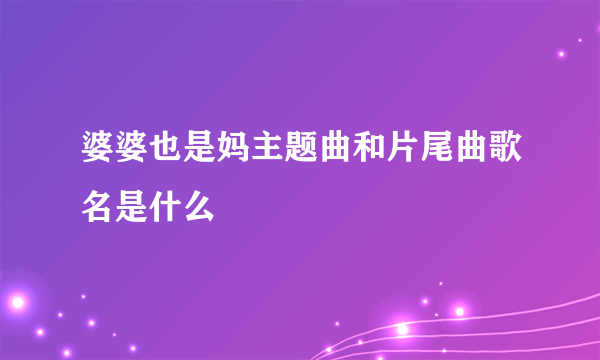 婆婆也是妈主题曲和片尾曲歌名是什么